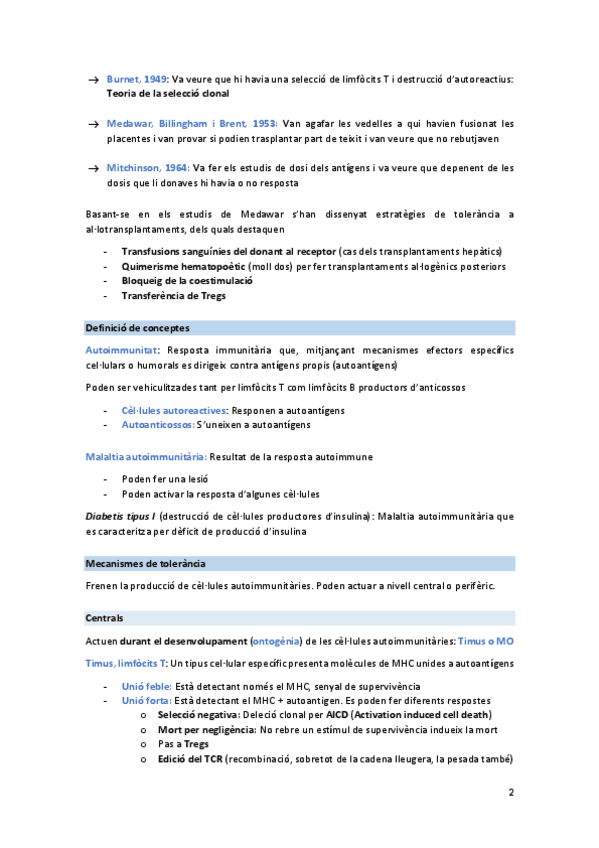 → Burnet, 1949: Va veure que hi havia una selecció de limfòcits T i destrucció d'autoreactius: Teoria de la selecció clonal

→ Medawar, Billingham i Brent, 1953: Van agafar les vedelles a qui havien fusionat les placentes i van provar si podien trasplantar part de teixit i van veure que no rebutjaven

→ Mitchinson, 1964: Va fer els estudis de dosi dels antígens i va veure que depenent de les dosis que li donaves hi havia o no resposta

Basant-se en els estudis de Medawar s'han dissenyat estratègies de tolerància a al·lotransplantaments, dels quals destaquen

- Transfusions sanguínies del donant al receptor (cas dels transplantaments hepàtics)
- Quimerisme hematopoètic (moll dos) per fer transplantaments al·logènics posteriors
- Bloqueig de la coestimulació
- Transferència de Tregs

Definició de conceptes

Autoimmunitat: Resposta immunitària que, mitjançant mecanismes efectors específics cel·lulars o humorals es dirigeix contra antígens propis (autoantígens)

Poden ser vehiculitzades tant per limfòcits T com limfòcits B productors d'anticossos

- Cèl·lules autoreactives: Responen a autoantígens
- Autoanticossos: S'uneixen a autoantígens

Malaltia autoimmunitària: Resultat de la resposta autoimmune

- Poden fer una lesió
- Poden activar la resposta d'algunes cèl·lules

Diabetis tipus I (destrucció de cèl·lules productores d'insulina): Malaltia autoimmunitària que es caracteritza per dèficit de producció d'insulina

Mecanismes de tolerància

Frenen la producció de cèl·lules autoimmunitàries. Poden actuar a nivell central o perifèric.

Centrals

Actuen durant el desenvolupament (ontogènia) de les cèl·lules autoimmunitàries: Timus o MO

Timus, limfòcits T: Un tipus cel·lular específic presenta molècules de MHC unides a autoantígens

- Unió feble: Està detectant només el MHC, senyal de supervivència
- Unió forta: Està detectant el MHC + autoantigen. Es poden fer diferents respostes
  o Selecció negativa: Deleció clonal per AICD (Activation induced cell death)
  o Mort per negligència: No rebre un estímul de supervivència indueix la mort
  o Pas a Tregs
  o Edició del TCR (recombinació, sobretot de la cadena lleugera, la pesada també)

2